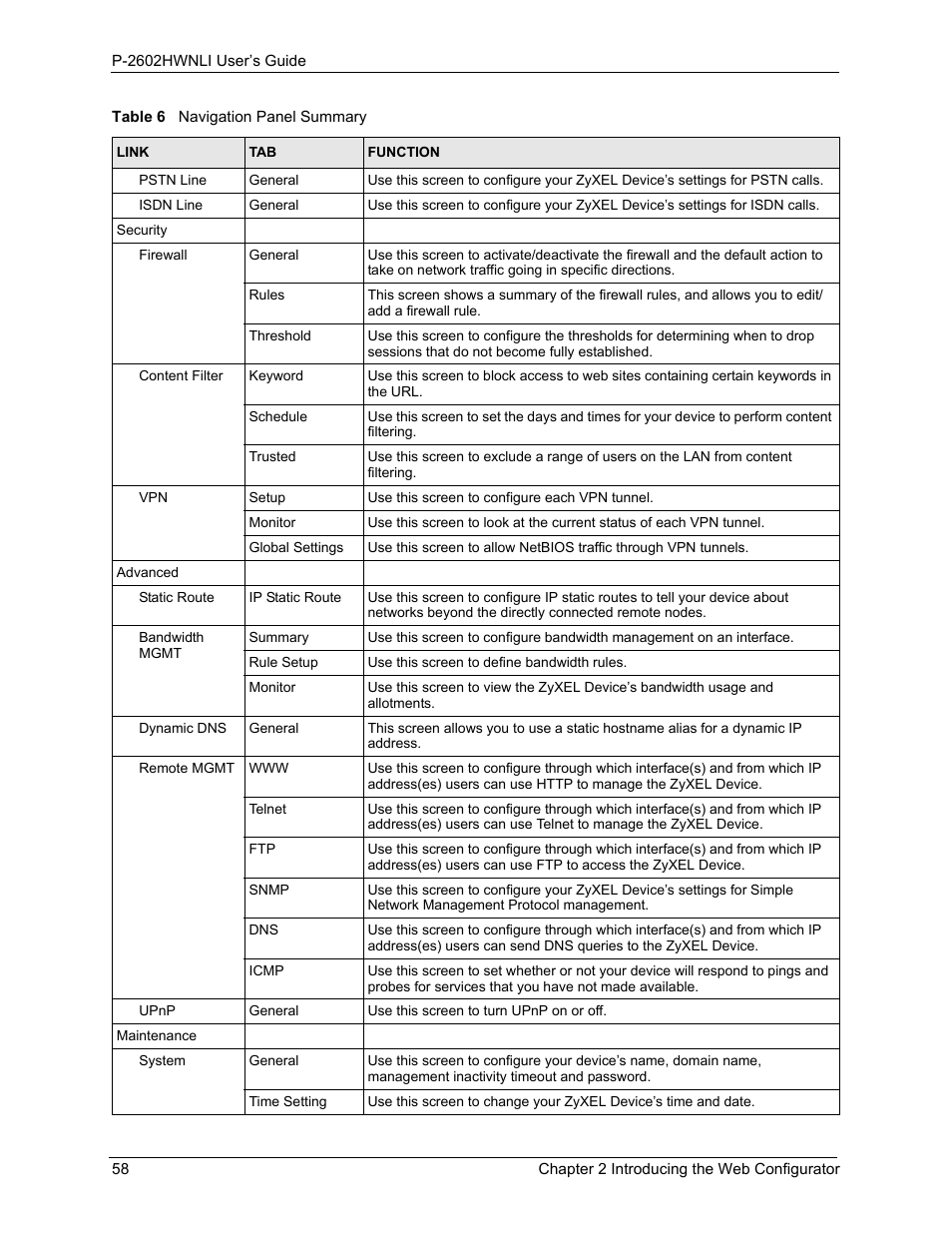 P-2602HWNLI User's Guide

Table 6 Navigation Panel Summary

| LINK | TAB | FUNCTION |
|---|---|---|
| PSTN Line | General | Use this screen to configure your ZyXEL Device's settings for PSTN calls. |
| ISDN Line | General | Use this screen to configure your ZyXEL Device's settings for ISDN calls. |
| Security | | |
| Firewall | General | Use this screen to activate/deactivate the firewall and the default action to take on network traffic going in specific directions. |
| | Rules | This screen shows a summary of the firewall rules, and allows you to edit/ add a firewall rule. |
| | Threshold | Use this screen to configure the thresholds for determining when to drop sessions that do not become fully established. |
| Content Filter | Keyword | Use this screen to block access to web sites containing certain keywords in the URL. |
| | Schedule | Use this screen to set the days and times for your device to perform content filtering. |
| | Trusted | Use this screen to exclude a range of users on the LAN from content filtering. |
| VPN | Setup | Use this screen to configure each VPN tunnel. |
| | Monitor | Use this screen to look at the current status of each VPN tunnel. |
| | Global Settings | Use this screen to allow NetBIOS traffic through VPN tunnels. |
| Advanced | | |
| Static Route | IP Static Route | Use this screen to configure IP static routes to tell your device about networks beyond the directly connected remote nodes. |
| Bandwidth MGMT | Summary | Use this screen to configure bandwidth management on an interface. |
| | Rule Setup | Use this screen to define bandwidth rules. |
| | Monitor | Use this screen to view the ZyXEL Device's bandwidth usage and allotments. |
| Dynamic DNS | General | This screen allows you to use a static hostname alias for a dynamic IP address. |
| Remote MGMT | WWW | Use this screen to configure through which interface(s) and from which IP address(es) users can use HTTP to manage the ZyXEL Device. |
| | Telnet | Use this screen to configure through which interface(s) and from which IP address(es) users can use Telnet to manage the ZyXEL Device. |
| | FTP | Use this screen to configure through which interface(s) and from which IP address(es) users can use FTP to access the ZyXEL Device. |
| | SNMP | Use this screen to configure your ZyXEL Device's settings for Simple Network Management Protocol management. |
| | DNS | Use this screen to configure through which interface(s) and from which IP address(es) users can send DNS queries to the ZyXEL Device. |
| | ICMP | Use this screen to set whether or not your device will respond to pings and probes for services that you have not made available. |
| UPnP | General | Use this screen to turn UPnP on or off. |
| Maintenance | | |
| System | General | Use this screen to configure your device's name, domain name, management inactivity timeout and password. |
| | Time Setting | Use this screen to change your ZyXEL Device's time and date. |

58 Chapter 2 Introducing the Web Configurator